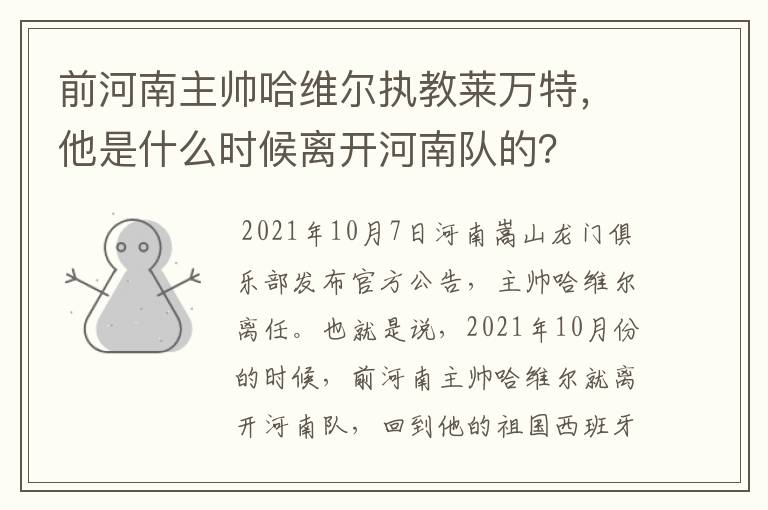 前河南主帅哈维尔执教莱万特，他是什么时候离开河南队的？

2021年10月7日河南嵩山龙门俱乐部发布官方公告，主帅哈维尔离任。也就是说，2021年10月份的时候，前河南主帅哈维尔就离开河南队，回到他的祖国西班牙